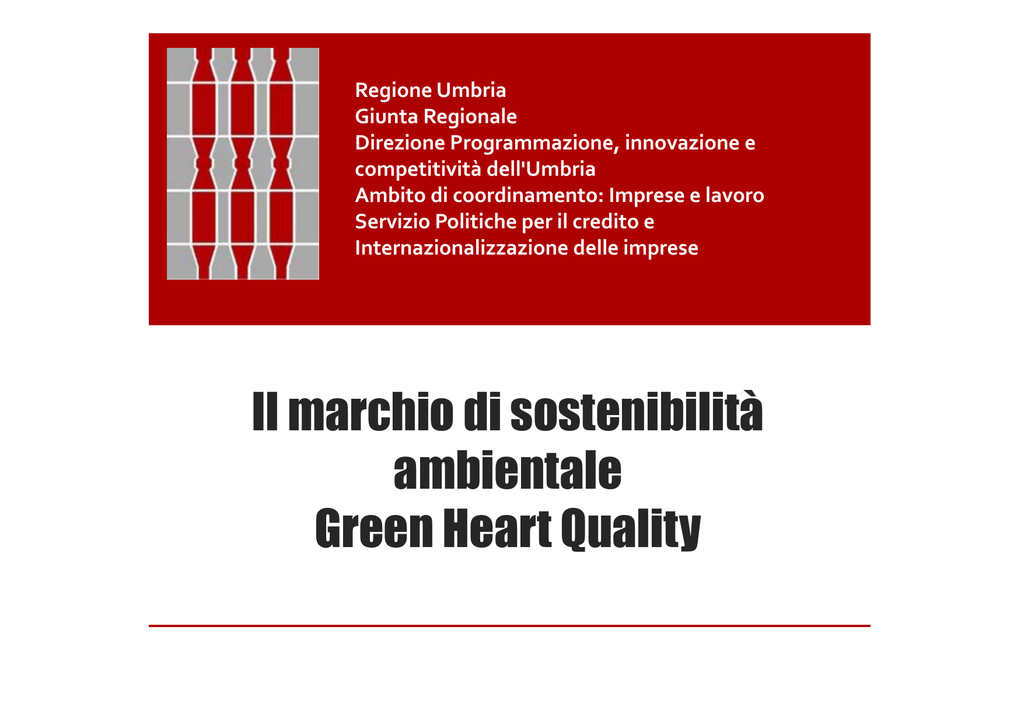 Regione Umbria
Giunta Regionale
Direzione Programmazione, innovazione e competitività dell'Umbria
Ambito di coordinamento: Imprese e lavoro
Servizio Politiche per il credito e Internazionalizzazione delle imprese

Il marchio di sostenibilità ambientale
Green Heart Quality